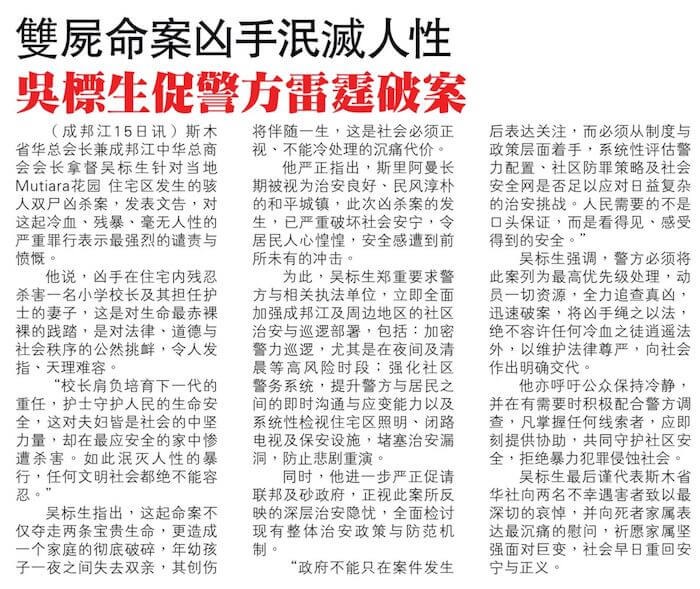 雙屍命案凶手泯滅人性

吳標生促警方雷霆破案

（成邦江15日讯）斯木省华总会长兼成邦江中华总商会会长拿督吴标生针对当地Mutiara花园 住宅区发生的骇人双尸凶杀案，发表文告，对这起冷血、残暴、毫无人性的严重罪行表示最强烈的谴责与愤慨。

他说，凶手在住宅内残忍杀害一名小学校长及其担任护士的妻子，这是对生命最赤裸裸的践踏，是对法律、道德与社会秩序的公然挑衅，令人发指、天理难容。

“校长肩负培育下一代的重任，护士守护人民的生命安全，这对夫妇皆是社会的中坚力量，却在最应安全的家中惨遭杀害。如此泯灭人性的暴行，任何文明社会都绝不能容忍。”

吴标生指出，这起命案不仅夺走两条宝贵生命，更造成一个家庭的彻底破碎，年幼孩子一夜之间失去双亲，其创伤将伴随一生，这是社会必须正视、不能冷处理的沉痛代价。

他严正指出，斯里阿曼长期被视为治安良好、民风淳朴的和平城镇，此次凶杀案的发生，已严重破坏社会安宁，令居民人心惶惶，安全感遭到前所未有的冲击。

为此，吴标生郑重要求警方与相关执法单位，立即全面加强成邦江及周边地区的社区治安与巡逻部署，包括：加密警力巡逻，尤其是在夜间及清晨等高风险时段；强化社区警务系统，提升警方与居民之间的即时沟通与应变能力以及系统性检视住宅区照明、闭路电视及保安设施，堵塞治安漏洞，防止悲剧重演。

同时，他进一步严正促请联邦及砂政府，正视此案所反映的深层治安隐忧，全面检讨现有整体治安政策与防范机制。

“政府不能只在案件发生后表达关注，而必须从制度与政策层面着手，系统性评估警力配置、社区防罪策略及社会安全网是否足以应对日益复杂的治安挑战。人民需要的不是口头保证，而是看得见、感受得到的安全。”

吴标生强调，警方必须将此案列为最高优先级处理，动员一切资源，全力追查真凶，迅速破案，将凶手绳之以法，绝不容许任何冷血之徒逍遥法外，以维护法律尊严，向社会作出明确交代。

他亦呼吁公众保持冷静，并在有需要时积极配合警方调查，凡掌握任何线索者，应即刻提供协助，共同守护社区安全，拒绝暴力犯罪侵蚀社会。

吴标生最后谨代表斯木省华社向两名不幸遇害者致以最深切的哀悼，并向死者家属表达最沉痛的慰问，祈愿家属坚强面对巨变，社会早日重回安宁与正义。